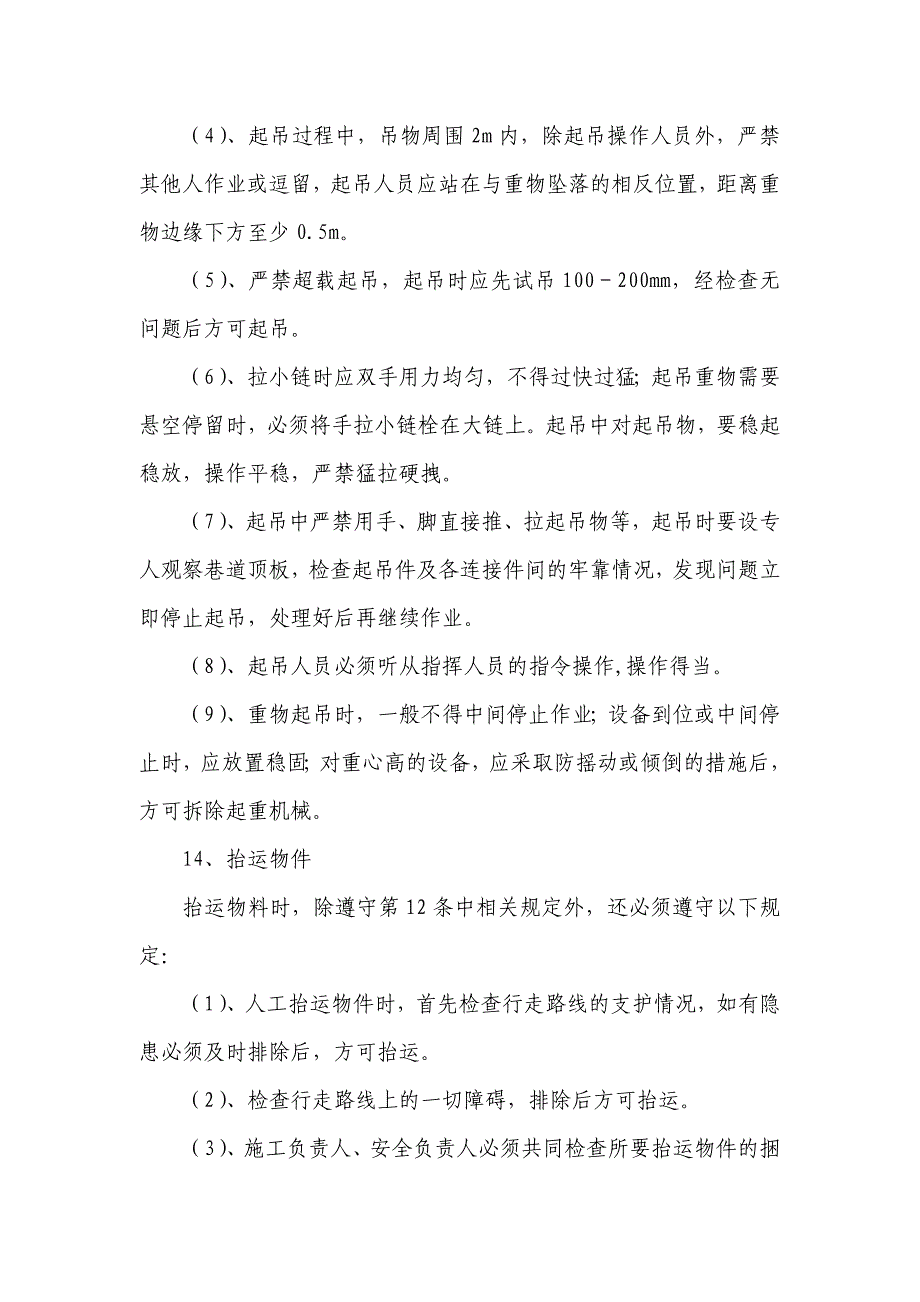 （4）、起吊过程中，吊物周围2m内，除起吊操作人员外，严禁其他人作业或逗留，起吊人员应站在与重物坠落的相反位置，距离重物边缘下方至少0.5m。

（5）、严禁超载起吊，起吊时应先试吊100－200mm，经检查无问题后方可起吊。

（6）、拉小链时应双手用力均匀，不得过快过猛；起吊重物需要悬空停留时，必须将手拉小链栓在大链上。起吊中对起吊物，要稳起稳放，操作平稳，严禁猛拉硬拽。

（7）、起吊中严禁用手、脚直接推、拉起吊物等，起吊时要设专人观察巷道顶板，检查起吊件及各连接件间的牢靠情况，发现问题立即停止起吊，处理好后再继续作业。

（8）、起吊人员必须听从指挥人员的指令操作，操作得当。

（9）、重物起吊时，一般不得中间停止作业；设备到位或中间停止时，应放置稳固；对重心高的设备，应采取防摇动或倾倒的措施后，方可拆除起重机械。

14、抬运物件

抬运物料时，除遵守第12条中相关规定外，还必须遵守以下规定：

（1）、人工抬运物件时，首先检查行走路线的支护情况，如有隐患必须及时排除后，方可抬运。

（2）、检查行走路线上的一切障碍，排除后方可抬运。

（3）、施工负责人、安全负责人必须共同检查所要抬运物件的捆